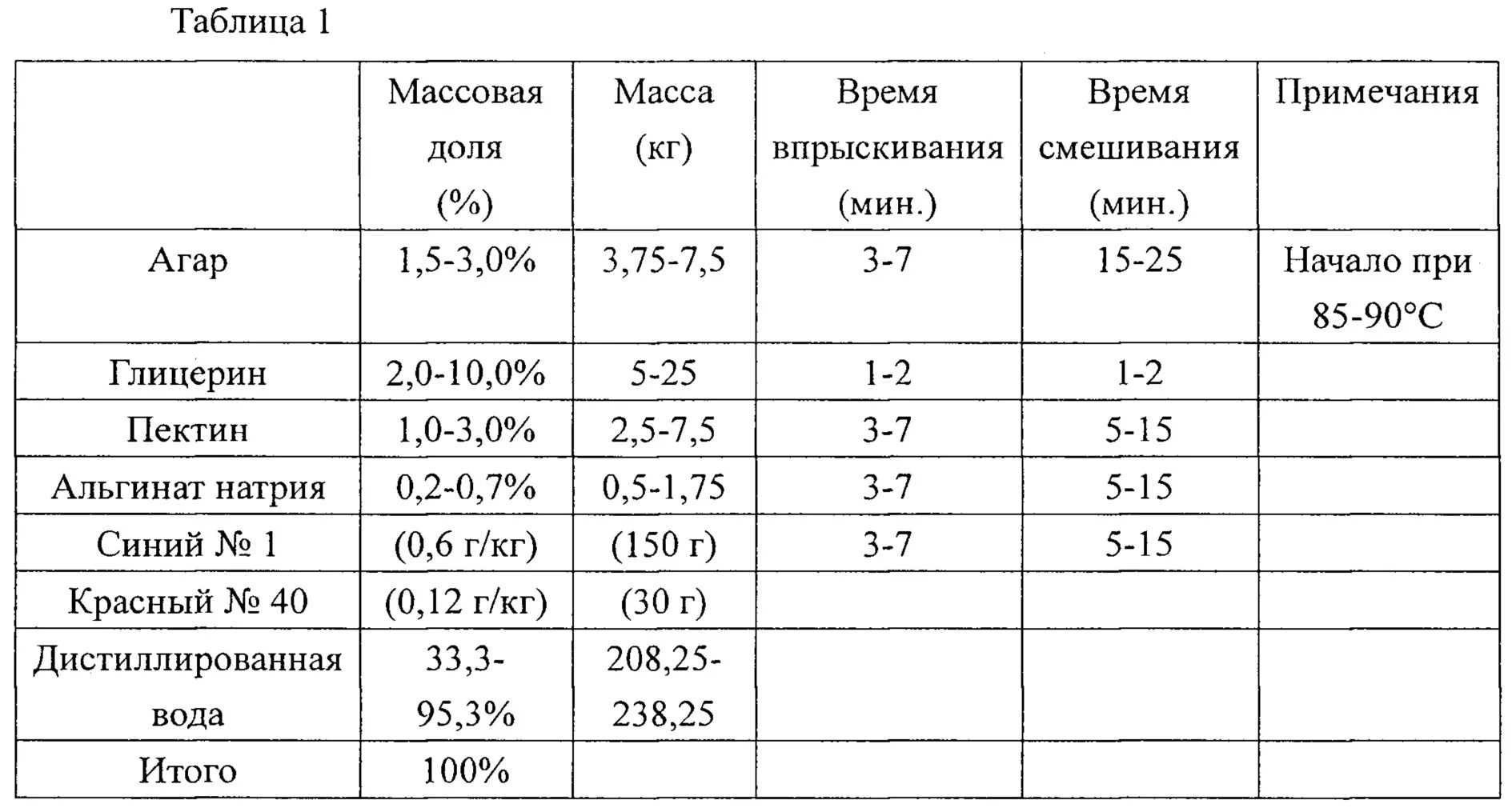 Таблица 1

|  | Массовая доля (%) | Масса (кг) | Время впрыскивания (мин.) | Время смешивания (мин.) | Примечания |
|---|---|---|---|---|---|
| Агар | 1,5-3,0% | 3,75-7,5 | 3-7 | 15-25 | Начало при 85-90°C |
| Глицерин | 2,0-10,0% | 5-25 | 1-2 | 1-2 |  |
| Пектин | 1,0-3,0% | 2,5-7,5 | 3-7 | 5-15 |  |
| Альгинат натрия | 0,2-0,7% | 0,5-1,75 | 3-7 | 5-15 |  |
| Синий № 1 | (0,6 г/кг) | (150 г) | 3-7 | 5-15 |  |
| Красный № 40 | (0,12 г/кг) | (30 г) |  |  |  |
| Дистиллированная вода | 33,3-95,3% | 208,25-238,25 |  |  |  |
| Итого | 100% |  |  |  |  |